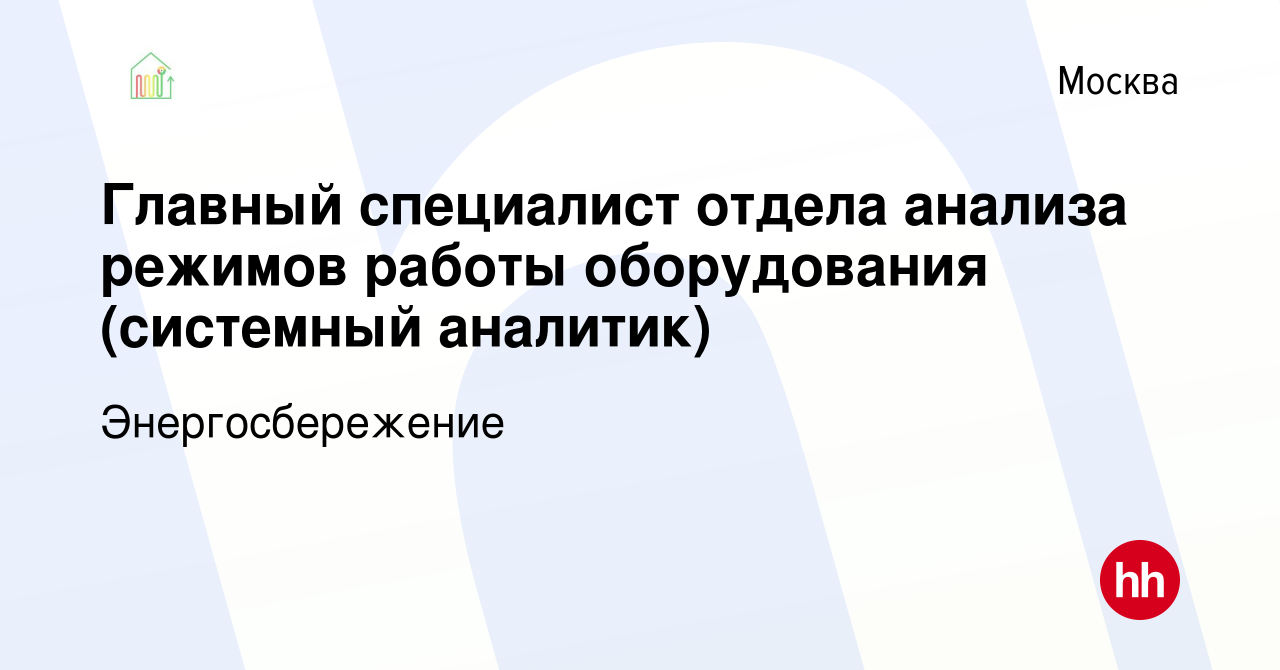 Москва

Главный специалист отдела анализа режимов работы оборудования (системный аналитик)

Энергосбережение

hh